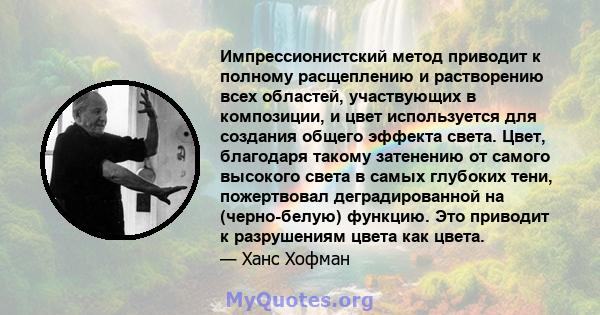 Импрессионистский метод приводит к полному расщеплению и растворению всех областей, участвующих в композиции, и цвет используется для создания общего эффекта света. Цвет, благодаря такому затенению от самого высокого света в самых глубоких тени, пожертвовал деградированной на (черно-белую) функцию. Это приводит к разрушениям цвета как цвета.
— Ханс Хофман

MyQuotes.org